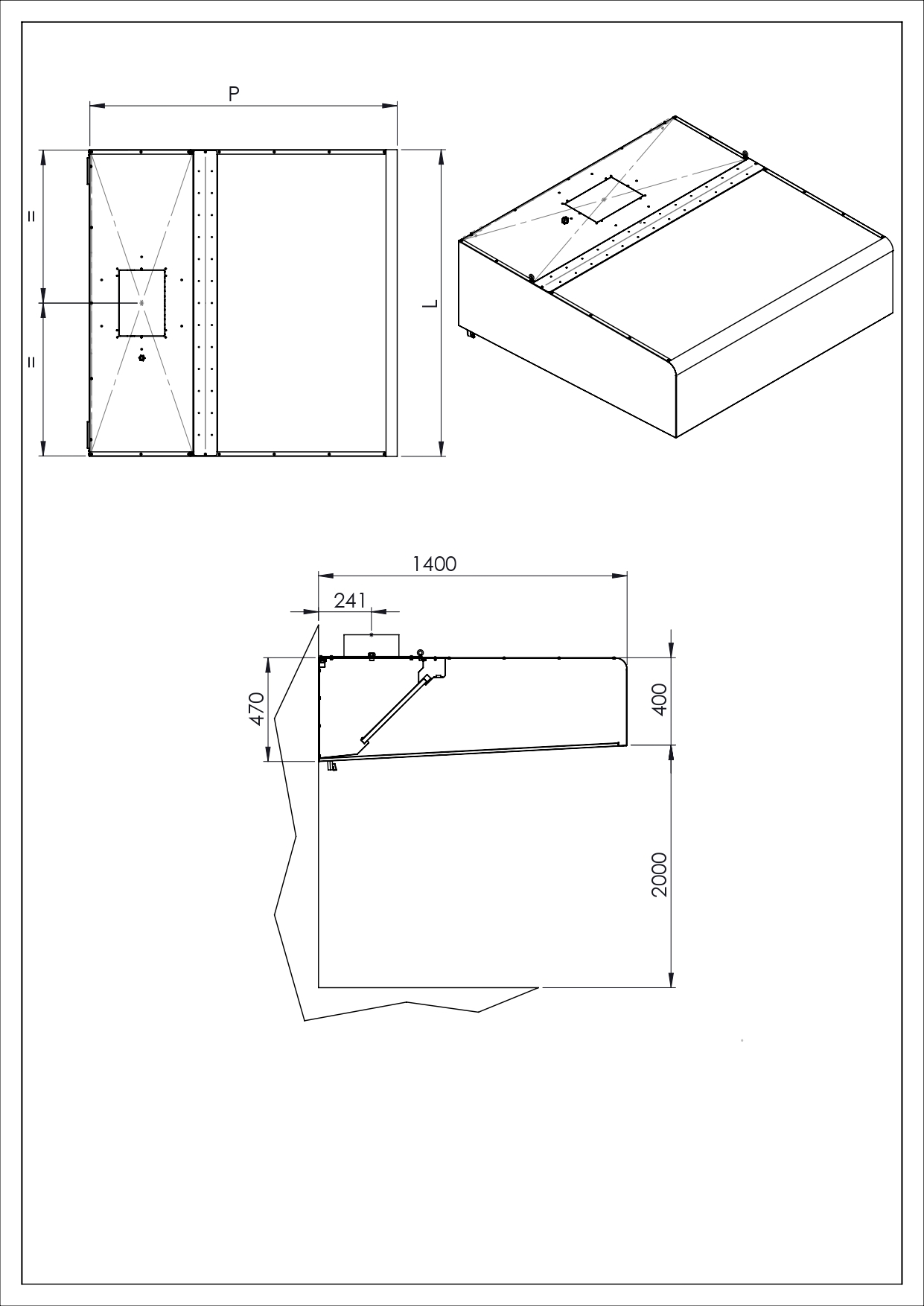 P

=

=

L

1400

241

470

400

2000